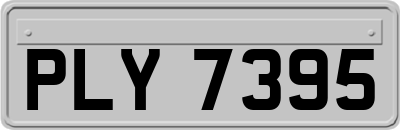 PLY 7395